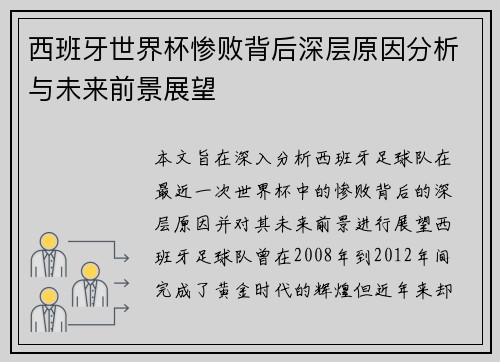 西班牙世界杯惨败背后深层原因分析与未来前景展望

本文旨在深入分析西班牙足球队在最近一次世界杯中的惨败背后的深层原因并对其未来前景进行展望西班牙足球队曾在2008年到2012年间完成了黄金时代的辉煌但近年来却